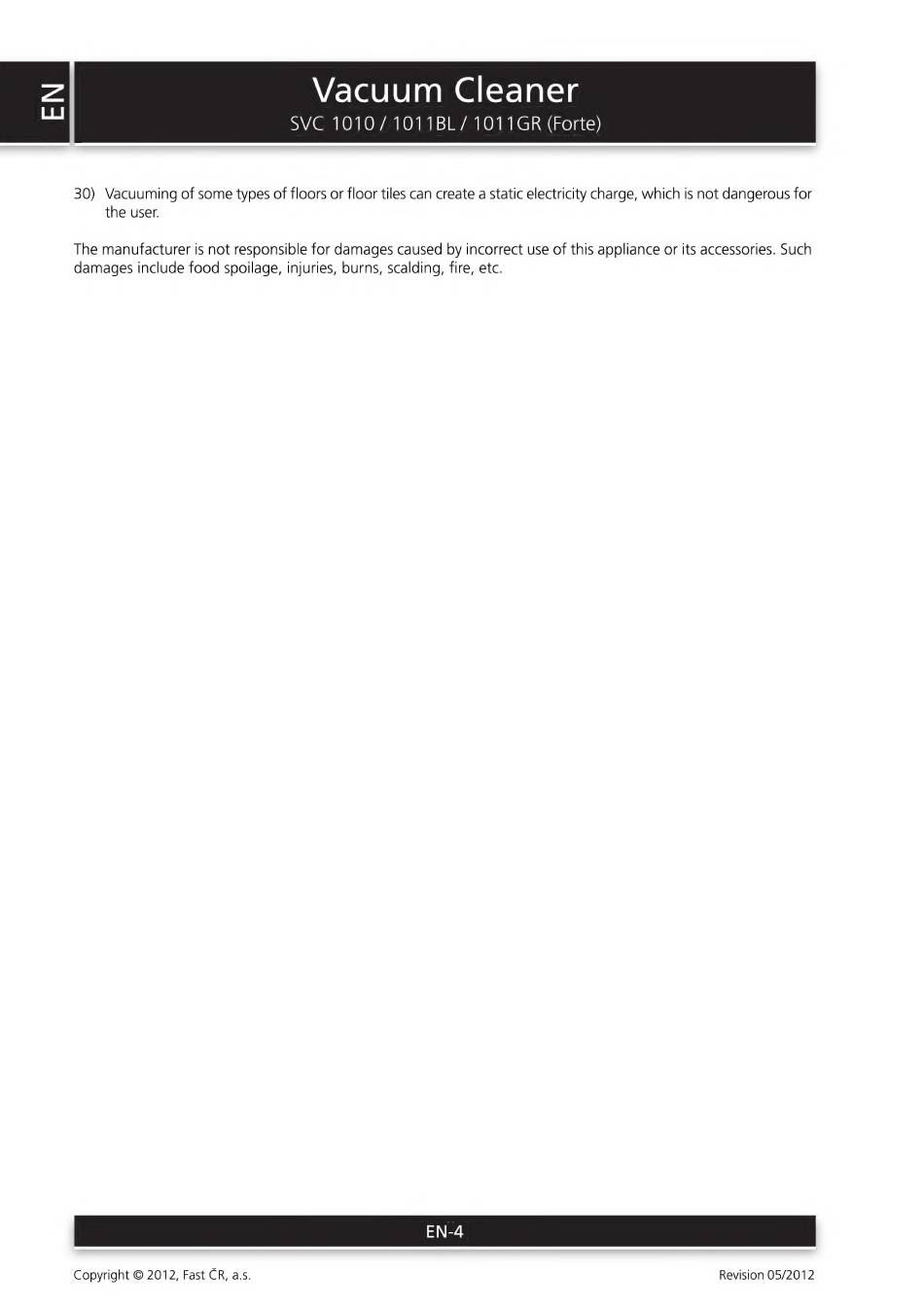 EN

Vacuum Cleaner
SVC 1010 / 1011BL / 1011GR (Forte)

30) Vacuuming of some types of floors or floor tiles can create a static electricity charge, which is not dangerous for the user.

The manufacturer is not responsible for damages caused by incorrect use of this appliance or its accessories. Such damages include food spoilage, injuries, burns, scalding, fire, etc.

EN-4

Copyright © 2012, Fast ČR, a.s.

Revision 05/2012